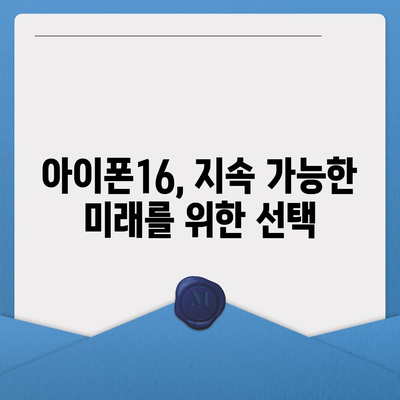 아이폰16, 지속 가능한 미래를 위한 선택

M